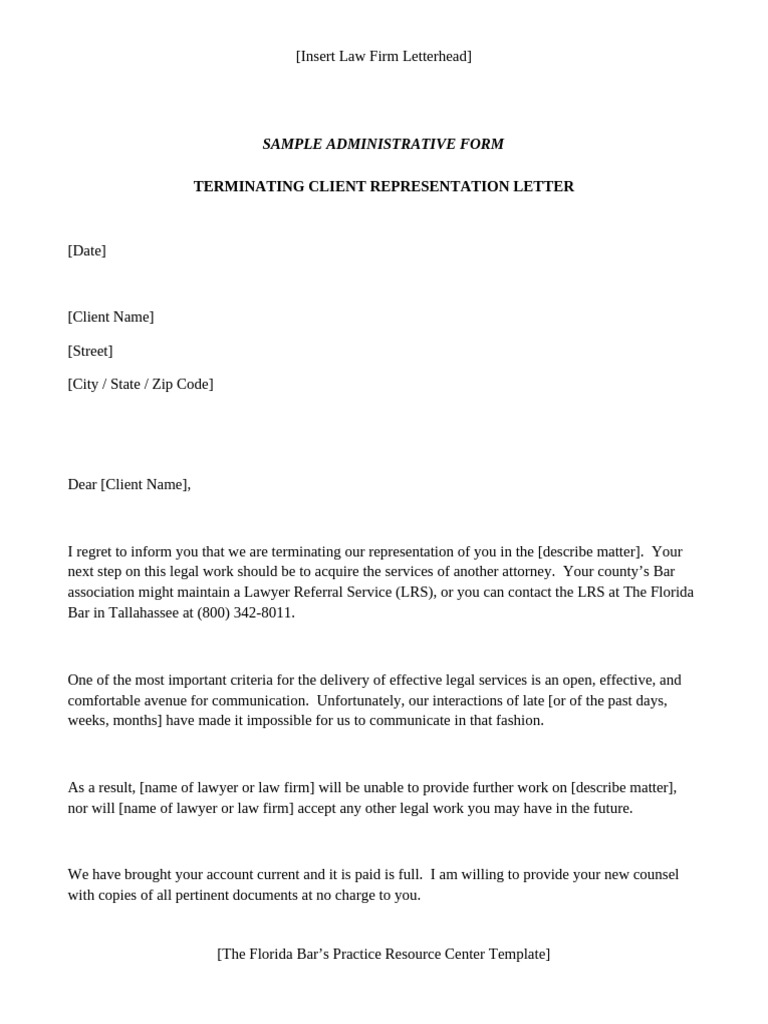 [Insert Law Firm Letterhead]

SAMPLE ADMINISTRATIVE FORM

TERMINATING CLIENT REPRESENTATION LETTER

[Date]

[Client Name]

[Street]

[City / State / Zip Code]

Dear [Client Name],

I regret to inform you that we are terminating our representation of you in the [describe matter]. Your next step on this legal work should be to acquire the services of another attorney. Your county's Bar association might maintain a Lawyer Referral Service (LRS), or you can contact the LRS at The Florida Bar in Tallahassee at (800) 342-8011.

One of the most important criteria for the delivery of effective legal services is an open, effective, and comfortable avenue for communication. Unfortunately, our interactions of late [or of the past days, weeks, months] have made it impossible for us to communicate in that fashion.

As a result, [name of lawyer or law firm] will be unable to provide further work on [describe matter], nor will [name of lawyer or law firm] accept any other legal work you may have in the future.

We have brought your account current and it is paid is full. I am willing to provide your new counsel with copies of all pertinent documents at no charge to you.

[The Florida Bar's Practice Resource Center Template]